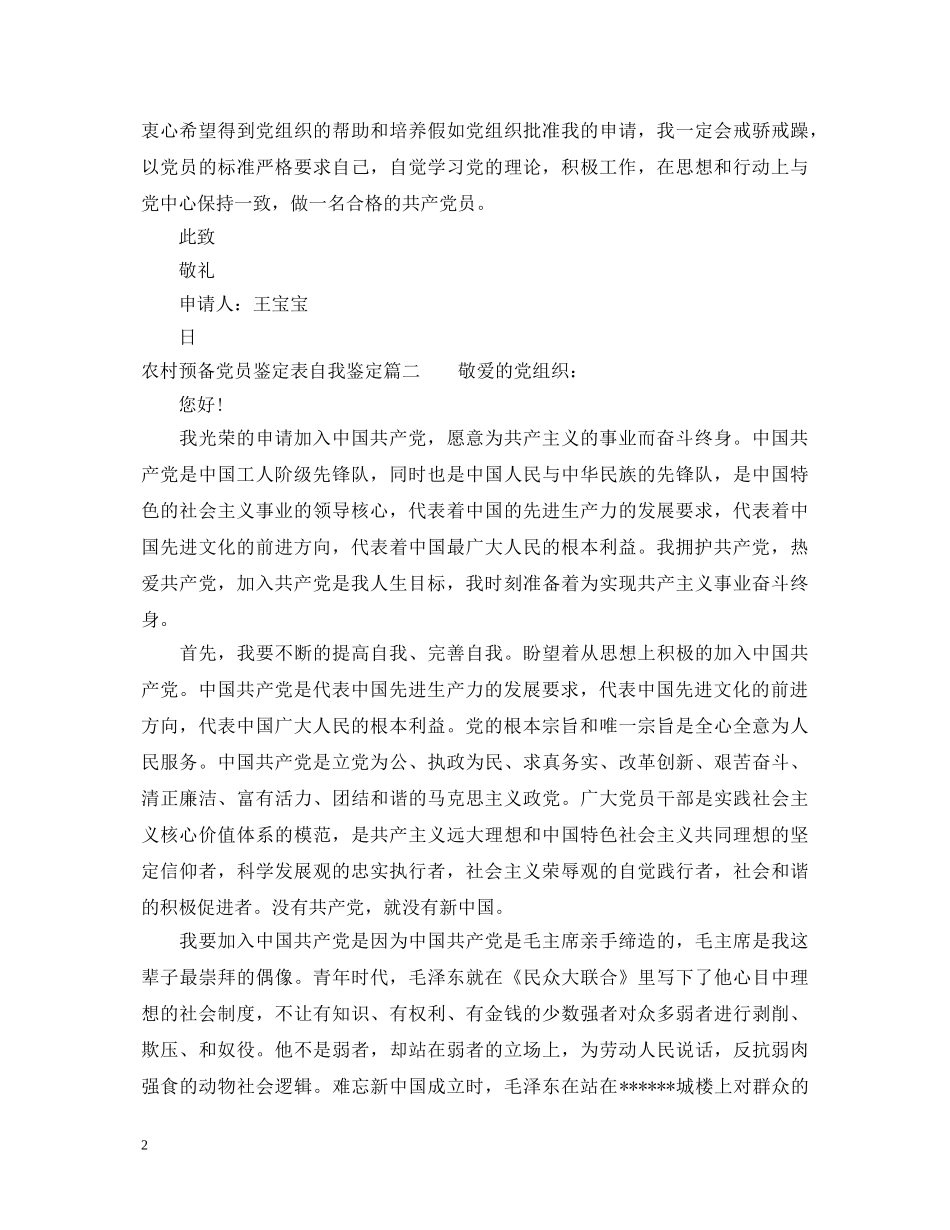 衷心希望得到党组织的帮助和培养假如党组织批准我的申请，我一定会戒骄戒躁，以党员的标准严格要求自己，自觉学习党的理论，积极工作，在思想和行动上与党中心保持一致，做一名合格的共产党员。

此致

敬礼

申请人：王宝宝

日

农村预备党员鉴定表自我鉴定篇二　　敬爱的党组织：

您好！

我光荣的申请加入中国共产党，愿意为共产主义的事业而奋斗终身。中国共产党是中国工人阶级先锋队，同时也是中国人民与中华民族的先锋队，是中国特色的社会主义事业的领导核心，代表着中国的先进生产力的发展要求，代表着中国先进文化的前进方向，代表着中国最广大人民的根本利益。我拥护共产党，热爱共产党，加入共产党是我人生目标，我时刻准备着为实现共产主义事业奋斗终身。

首先，我要不断的提高自我、完善自我。盼望着从思想上积极的加入中国共产党。中国共产党是代表中国先进生产力的发展要求，代表中国先进文化的前进方向，代表中国广大人民的根本利益。党的根本宗旨和唯一宗旨是全心全意为人民服务。中国共产党是立党为公、执政为民、求真务实、改革创新、艰苦奋斗、清正廉洁、富有活力、团结和谐的马克思主义政党。广大党员干部是实践社会主义核心价值体系的模范，是共产主义远大理想和中国特色社会主义共同理想的坚定信仰者，科学发展观的忠实执行者，社会主义荣辱观的自觉践行者，社会和谐的积极促进者。没有共产党，就没有新中国。

我要加入中国共产党是因为中国共产党是毛主席亲手缔造的，毛主席是我这辈子最崇拜的偶像。青年时代，毛泽东就在《民众大联合》里写下了他心目中理想的社会制度，不让有知识、有权利、有金钱的少数强者对众多弱者进行剥削、欺压、和奴役。他不是弱者，却站在弱者的立场上，为劳动人民说话，反抗弱肉强食的动物社会逻辑。难忘新中国成立时，毛泽东在站在******城楼上对群众的

2